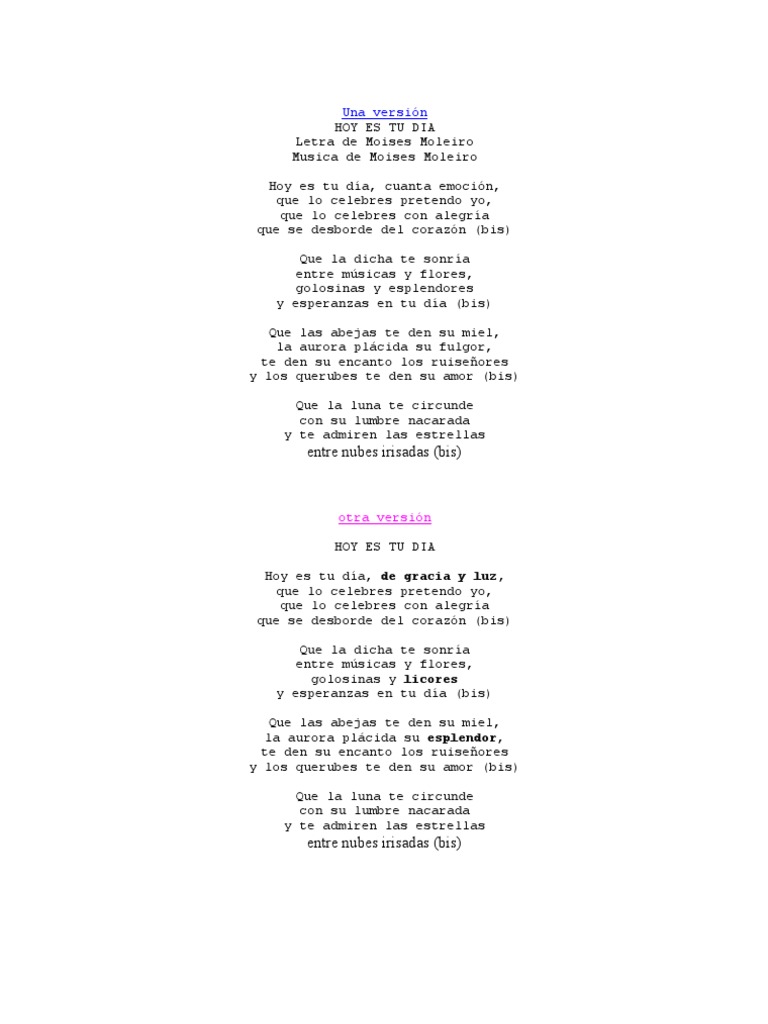 Una versión
HOY ES TU DIA
Letra de Moises Moleiro
Musica de Moises Moleiro

Hoy es tu día, cuanta emoción,
que lo celebres pretendo yo,
que lo celebres con alegría
que se desborde del corazón (bis)

Que la dicha te sonría
entre músicas y flores,
golosinas y esplendores
y esperanzas en tu día (bis)

Que las abejas te den su miel,
la aurora plácida su fulgor,
te den su encanto los ruiseñores
y los querubes te den su amor (bis)

Que la luna te circunde
con su lumbre nacarada
y te admiren las estrellas
entre nubes irisadas (bis)

otra versión

HOY ES TU DIA

Hoy es tu día, de gracia y luz,
que lo celebres pretendo yo,
que lo celebres con alegría
que se desborde del corazón (bis)

Que la dicha te sonría
entre músicas y flores,
golosinas y licores
y esperanzas en tu día (bis)

Que las abejas te den su miel,
la aurora plácida su esplendor,
te den su encanto los ruiseñores
y los querubes te den su amor (bis)

Que la luna te circunde
con su lumbre nacarada
y te admiren las estrellas
entre nubes irisadas (bis)